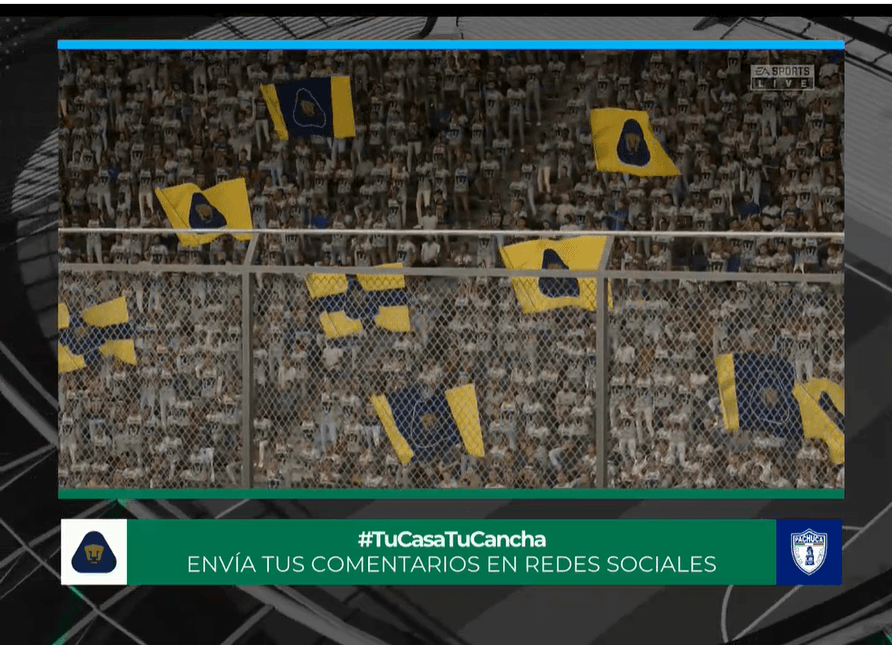 EA SPORTS
LIVE

#TuCasaTuCancha
ENVÍA TUS COMENTARIOS EN REDES SOCIALES

PACHUCA